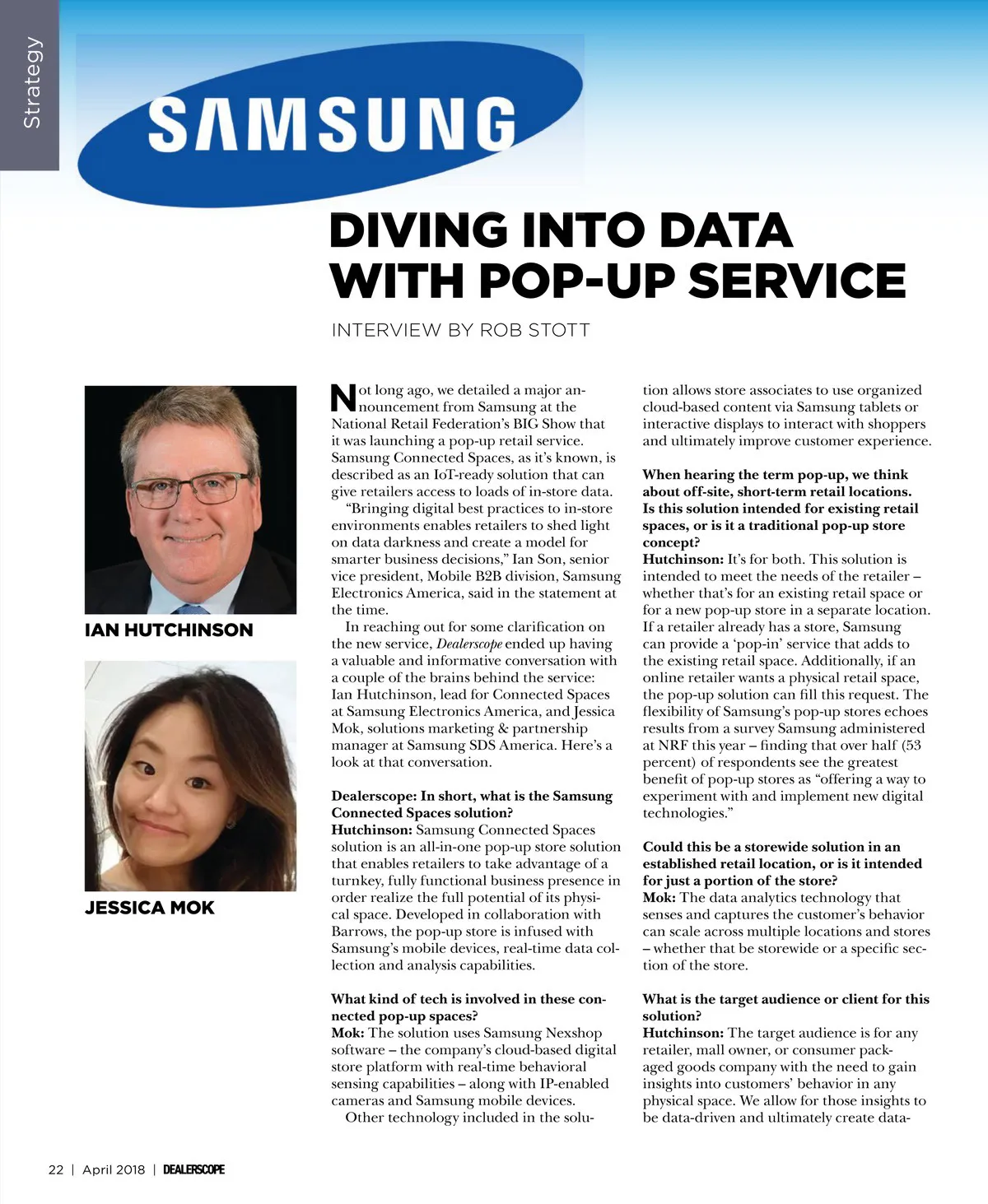 Strategy

SAMSUNG

DIVING INTO DATA WITH POP-UP SERVICE

INTERVIEW BY ROB STOTT

IAN HUTCHINSON

JESSICA MOK

Not long ago, we detailed a major announcement from Samsung at the National Retail Federation's BIG Show that it was launching a pop-up retail service. Samsung Connected Spaces, as it's known, is described as an IoT-ready solution that can give retailers access to loads of in-store data.

"Bringing digital best practices to in-store environments enables retailers to shed light on data darkness and create a model for smarter business decisions," Ian Son, senior vice president, Mobile B2B division, Samsung Electronics America, said in the statement at the time.

In reaching out for some clarification on the new service, Dealerscope ended up having a valuable and informative conversation with a couple of the brains behind the service: Ian Hutchinson, lead for Connected Spaces at Samsung Electronics America, and Jessica Mok, solutions marketing & partnership manager at Samsung SDS America. Here's a look at that conversation.

Dealerscope: In short, what is the Samsung Connected Spaces solution?
Hutchinson: Samsung Connected Spaces solution is an all-in-one pop-up store solution that enables retailers to take advantage of a turnkey, fully functional business presence in order realize the full potential of its physical space. Developed in collaboration with Barrows, the pop-up store is infused with Samsung's mobile devices, real-time data collection and analysis capabilities.

What kind of tech is involved in these connected pop-up spaces?
Mok: The solution uses Samsung Nexshop software – the company's cloud-based digital store platform with real-time behavioral sensing capabilities – along with IP-enabled cameras and Samsung mobile devices.

Other technology included in the solution allows store associates to use organized cloud-based content via Samsung tablets or interactive displays to interact with shoppers and ultimately improve customer experience.

When hearing the term pop-up, we think about off-site, short-term retail locations. Is this solution intended for existing retail spaces, or is it a traditional pop-up store concept?
Hutchinson: It's for both. This solution is intended to meet the needs of the retailer – whether that's for an existing retail space or for a new pop-up store in a separate location. If a retailer already has a store, Samsung can provide a 'pop-in' service that adds to the existing retail space. Additionally, if an online retailer wants a physical retail space, the pop-up solution can fill this request. The flexibility of Samsung's pop-up stores echoes results from a survey Samsung administered at NRF this year – finding that over half (53 percent) of respondents see the greatest benefit of pop-up stores as "offering a way to experiment with and implement new digital technologies."

Could this be a storewide solution in an established retail location, or is it intended for just a portion of the store?
Mok: The data analytics technology that senses and captures the customer's behavior can scale across multiple locations and stores – whether that be storewide or a specific section of the store.

What is the target audience or client for this solution?
Hutchinson: The target audience is for any retailer, mall owner, or consumer packaged goods company with the need to gain insights into customers' behavior in any physical space. We allow for those insights to be data-driven and ultimately create data-

22 | April 2018 | DEALERSCOPE